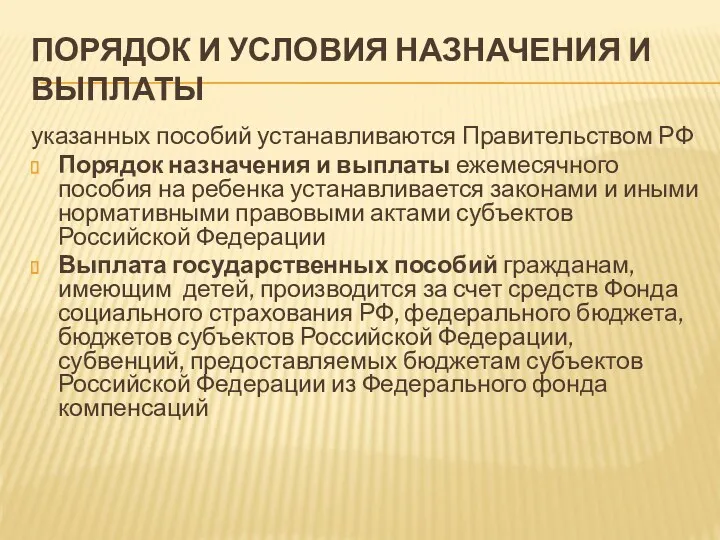 ПОРЯДОК И УСЛОВИЯ НАЗНАЧЕНИЯ И ВЫПЛАТЫ

указанных пособий устанавливаются Правительством РФ

Порядок назначения и выплаты ежемесячного пособия на ребенка устанавливается законами и иными нормативными правовыми актами субъектов Российской Федерации

Выплата государственных пособий гражданам, имеющим детей, производится за счет средств Фонда социального страхования РФ, федерального бюджета, бюджетов субъектов Российской Федерации, субвенций, предоставляемых бюджетам субъектов Российской Федерации из Федерального фонда компенсаций